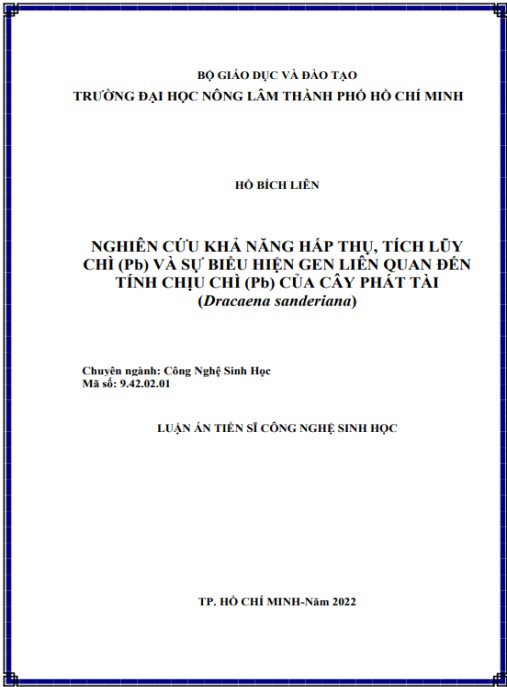 BỘ GIÁO DỤC VÀ ĐÀO TẠO
TRƯỜNG ĐẠI HỌC NÔNG LÂM THÀNH PHỐ HỒ CHÍ MINH

HỒ BÍCH LIÊN

NGHIÊN CỨU KHẢ NĂNG HẤP THỤ, TÍCH LŨY CHÌ (Pb) VÀ SỰ BIỂU HIỆN GEN LIÊN QUAN ĐẾN TÍNH CHỊU CHÌ (Pb) CỦA CÂY PHÁT TÀI
(Dracaena sanderiana)

Chuyên ngành: Công Nghệ Sinh Học
Mã số: 9.42.02.01

LUẬN ÁN TIẾN SĨ CÔNG NGHỆ SINH HỌC

TP. HỒ CHÍ MINH-Năm 2022